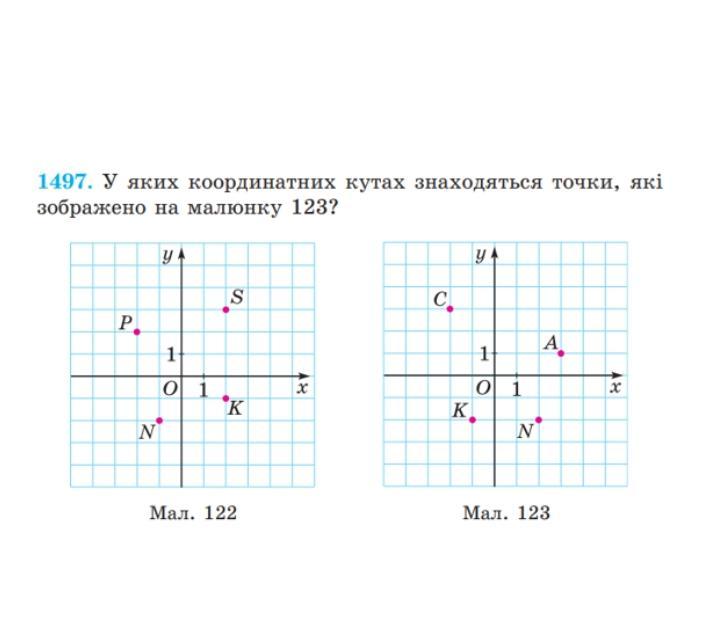 1497. У яких координатних кутах знаходяться точки, які зображено на малюнку 123?

$y$
$S$
$P$
1
$O$ 1 $x$
$K$
$N$

Мал. 122

$y$
$C$
$A$
1
$O$ 1 $x$
$K$
$N$

Мал. 123